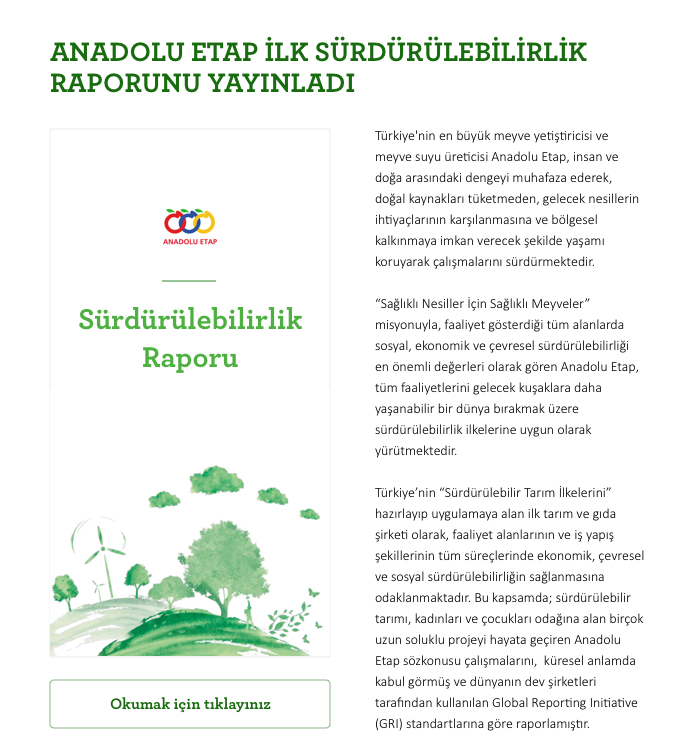 ANADOLU ETAP İLK SÜRDÜRÜLEBİLİRLİK RAPORUNU YAYINLADI

ANADOLU ETAP

Sürdürülebilirlik Raporu

Okumak için tıklayınız

Türkiye'nin en büyük meyve yetiştiricisi ve meyve suyu üreticisi Anadolu Etap, insan ve doğa arasındaki dengeyi muhafaza ederek, doğal kaynakları tüketmeden, gelecek nesillerin ihtiyaçlarının karşılanmasına ve bölgesel kalkınmaya imkan verecek şekilde yaşamı koruyarak çalışmalarını sürdürmektedir.

“Sağlıklı Nesiller İçin Sağlıklı Meyveler” misyonuyla, faaliyet gösterdiği tüm alanlarda sosyal, ekonomik ve çevresel sürdürülebilirliği en önemli değerleri olarak gören Anadolu Etap, tüm faaliyetlerini gelecek kuşaklara daha yaşanabilir bir dünya bırakmak üzere sürdürülebilirlik ilkelerine uygun olarak yürütmektedir.

Türkiye’nin “Sürdürülebilir Tarım İlkelerini” hazırlayıp uygulamaya alan ilk tarım ve gıda şirketi olarak, faaliyet alanlarının ve iş yapış şekillerinin tüm süreçlerinde ekonomik, çevresel ve sosyal sürdürülebilirliğin sağlanmasına odaklanmaktadır. Bu kapsamda; sürdürülebilir tarımı, kadınları ve çocukları odağına alan birçok uzun soluklu projeyi hayata geçiren Anadolu Etap sözkonusu çalışmalarını, küresel anlamda kabul görmüş ve dünyanın dev şirketleri tarafından kullanılan Global Reporting Initiative (GRI) standartlarına göre raporlamıştır.